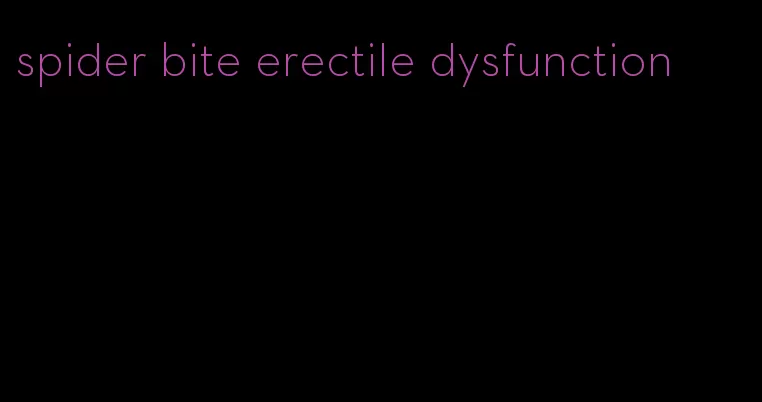 spider bite erectile dysfunction